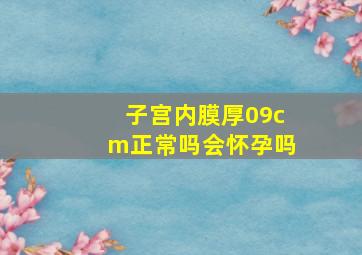 子宫内膜厚09cm正常吗会怀孕吗